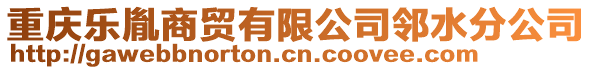 重庆乐胤商贸有限公司邻水分公司
http://gawebbnorton.cn.coovee.com